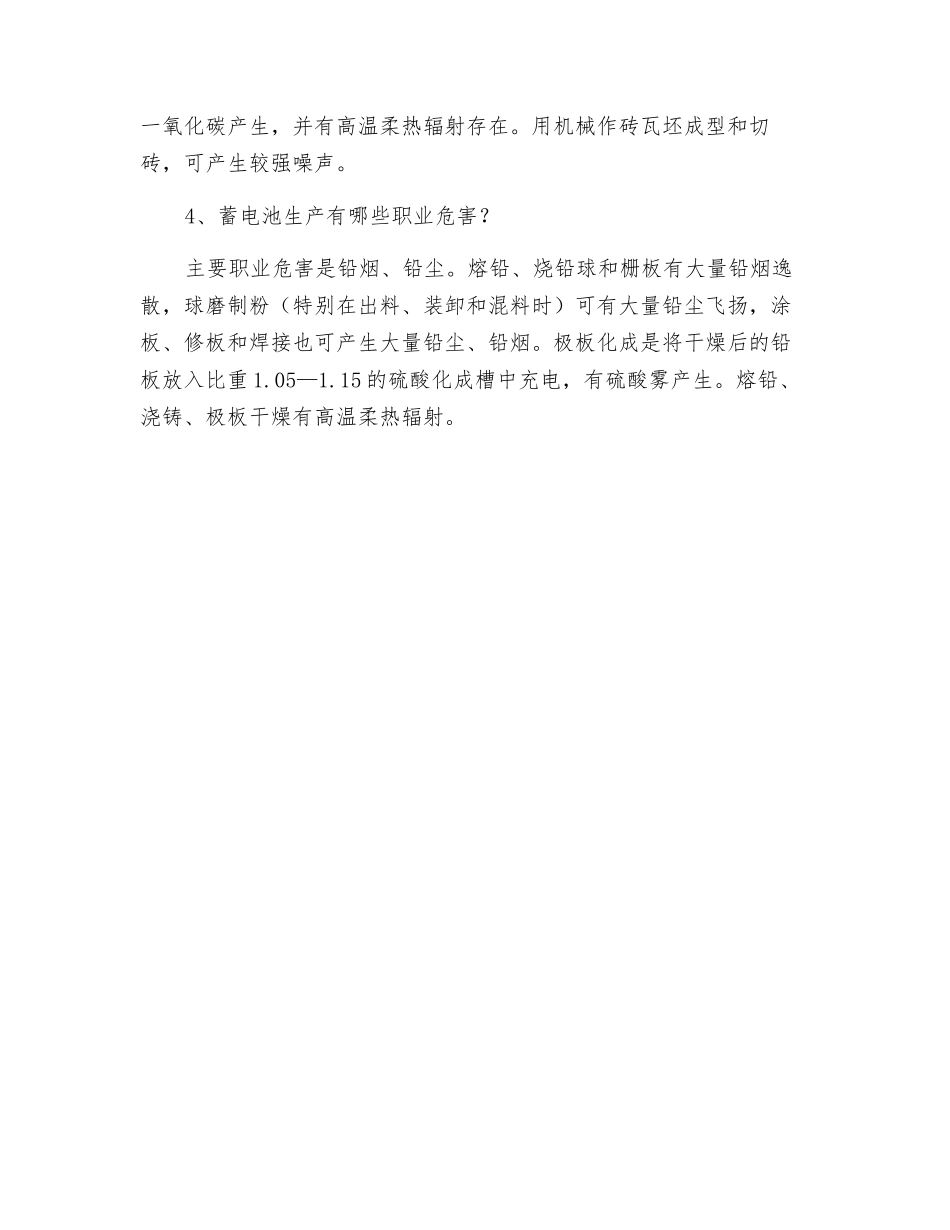 一氧化碳产生，并有高温柔热辐射存在。用机械作砖瓦坯成型和切砖，可产生较强噪声。

4、蓄电池生产有哪些职业危害？

主要职业危害是铅烟、铅尘。熔铅、烧铅球和栅板有大量铅烟逸散，球磨制粉（特别在出料、装卸和混料时）可有大量铅尘飞扬，涂板、修板和焊接也可产生大量铅尘、铅烟。极板化成是将干燥后的铅板放入比重1.05—1.15的硫酸化成槽中充电，有硫酸雾产生。熔铅、浇铸、极板干燥有高温柔热辐射。